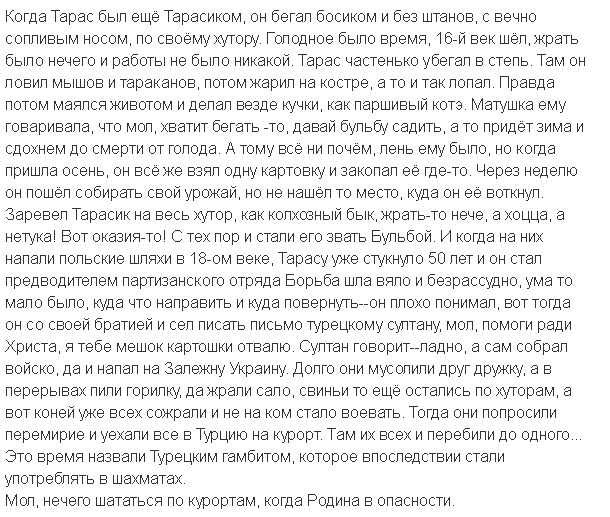 Когда Тарас был ещё Тарасиком, он бегал босиком и без штанов, с вечно сопливым носом, по своёму хутору. Голодное было время, 16-й век шёл, жрать было нечего и работы не было никакой. Тарас частенько убегал в степь. Там он ловил мышов и тараканов, потом жарил на костре, а то и так лопал. Правда потом маялся животом и делал везде кучки, как паршивый котэ. Матушка ему говаривала, что мол, хватит бегать -то, давай бульбу садить, а то придёт зима и сдохнем до смерти от голода. А тому всё ни почём, лень ему было, но когда пришла осень, он всё же взял одну картовку и закопал её где-то. Через неделю он пошёл собирать свой урожай, но не нашёл то место, куда он её воткнул. Заревел Тарасик на весь хутор, как колхозный бык, жрать-то нече, а хоцца, а нетука! Вот оказия-то! С тех пор и стали его звать Бульбой. И когда на них напали польские шляхи в 18-ом веке, Тарасу уже стукнуло 50 лет и он стал предводителем партизанского отряда Борьба шла вяло и безрассудно, ума то мало было, куда что направить и куда повернуть--он плохо понимал, вот тогда он со своей братией и сел писать письмо турецкому султану, мол, помоги ради Христа, я тебе мешок картошки отвалю. Султан говорит--ладно, а сам собрал войско, да и напал на Залежну Украину. Долго они мусолили друг дружку, а в перерывах пили горилку, да жрали сало, свиньи то ещё остались по хуторам, а вот коней уже всех сожрали и не на ком стало воевать. Тогда они попросили перемирие и уехали все в Турцию на курорт. Там их всех и перебили до одного... Это время назвали Турецким гамбитом, которое впоследствии стали употреблять в шахматах.
Мол, нечего шататься по курортам, когда Родина в опасности.